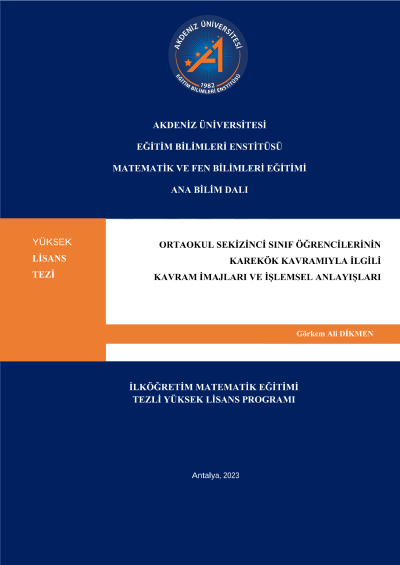 AKDENİZ ÜNİVERSİTESİ
1982
EĞİTİM BİLİMLERİ ENSTİTÜSÜ

AKDENİZ ÜNİVERSİTESİ

EĞİTİM BİLİMLERİ ENSTİTÜSÜ

MATEMATİK VE FEN BİLİMLERİ EĞİTİMİ

ANA BİLİM DALI

YÜKSEK
LİSANS
TEZİ

ORTAOKUL SEKİZİNCİ SINIF ÖĞRENCİLERİNİN
KAREKÖK KAVRAMIYLA İLGİLİ
KAVRAM İMAJLARI VE İŞLEMSEL ANLAYIŞLARI

Görkem Ali DİKMEN

İLKÖĞRETİM MATEMATİK EĞİTİMİ
TEZLİ YÜKSEK LİSANS PROGRAMI

Antalya, 2023